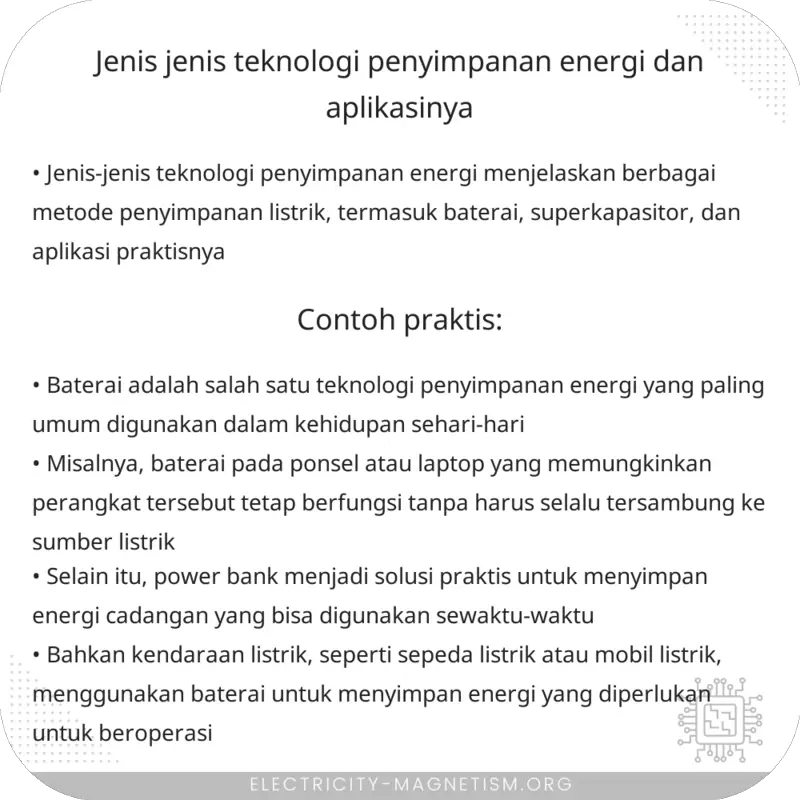 Jenis jenis teknologi penyimpanan energi dan aplikasinya

• Jenis-jenis teknologi penyimpanan energi menjelaskan berbagai metode penyimpanan listrik, termasuk baterai, superkapasitor, dan aplikasi praktisnya

Contoh praktis:

• Baterai adalah salah satu teknologi penyimpanan energi yang paling umum digunakan dalam kehidupan sehari-hari
• Misalnya, baterai pada ponsel atau laptop yang memungkinkan perangkat tersebut tetap berfungsi tanpa harus selalu tersambung ke sumber listrik
• Selain itu, power bank menjadi solusi praktis untuk menyimpan energi cadangan yang bisa digunakan sewaktu-waktu
• Bahkan kendaraan listrik, seperti sepeda listrik atau mobil listrik, menggunakan baterai untuk menyimpan energi yang diperlukan untuk beroperasi

ELECTRICITY-MAGNETISM.ORG